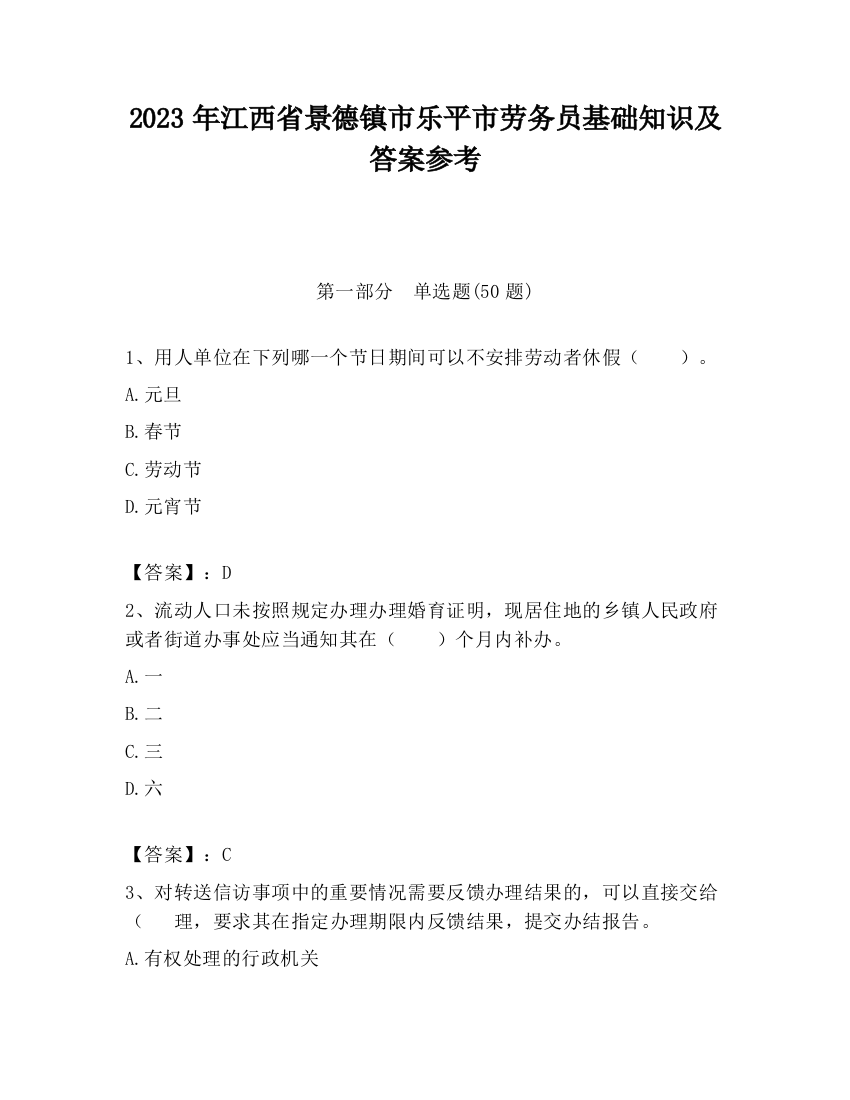 2023 年江西省景德镇市乐平市劳务员基础知识及答案参考

第一部分 单选题(50 题)

1、用人单位在下列哪一个节日期间可以不安排劳动者休假（ ）。

A.元旦

B.春节

C.劳动节

D.元宵节

【答案】：D

2、流动人口未按照规定办理办理婚育证明，现居住地的乡镇人民政府或者街道办事处应当通知其在（ ）个月内补办。

A.一

B.二

C.三

D.六

【答案】：C

3、对转送信访事项中的重要情况需要反馈办理结果的，可以直接交给（ 理，要求其在指定办理期限内反馈结果，提交办结报告。

A.有权处理的行政机关